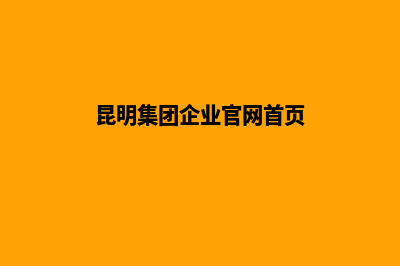 昆明集团企业官网首页